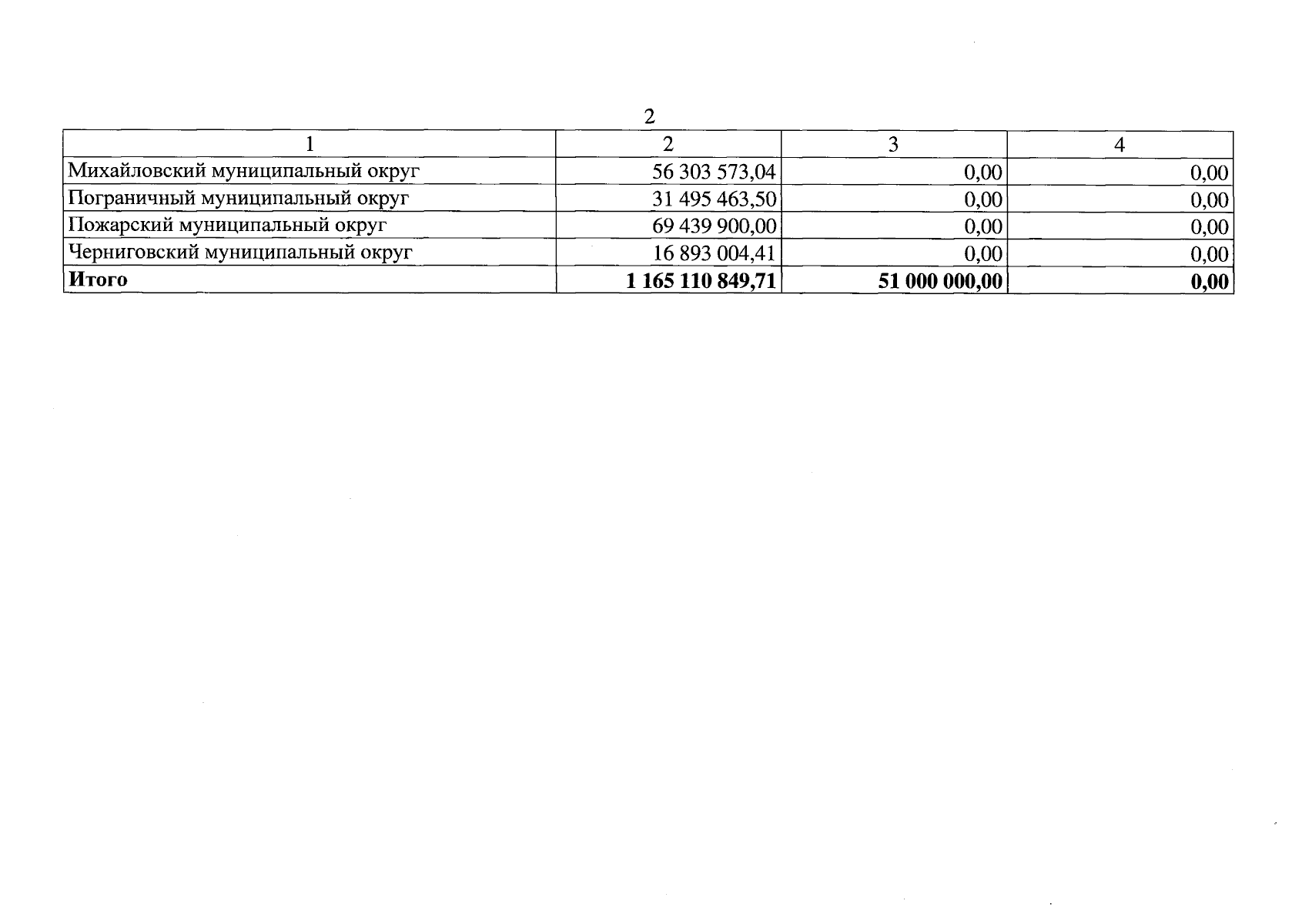 2

| 1 | 2 | 3 | 4 |
|---|---|---|---|
| Михайловский муниципальный округ | 56 303 573,04 | 0,00 | 0,00 |
| Пограничный муниципальный округ | 31 495 463,50 | 0,00 | 0,00 |
| Пожарский муниципальный округ | 69 439 900,00 | 0,00 | 0,00 |
| Черниговский муниципальный округ | 16 893 004,41 | 0,00 | 0,00 |
| **Итого** | **1 165 110 849,71** | **51 000 000,00** | **0,00** |